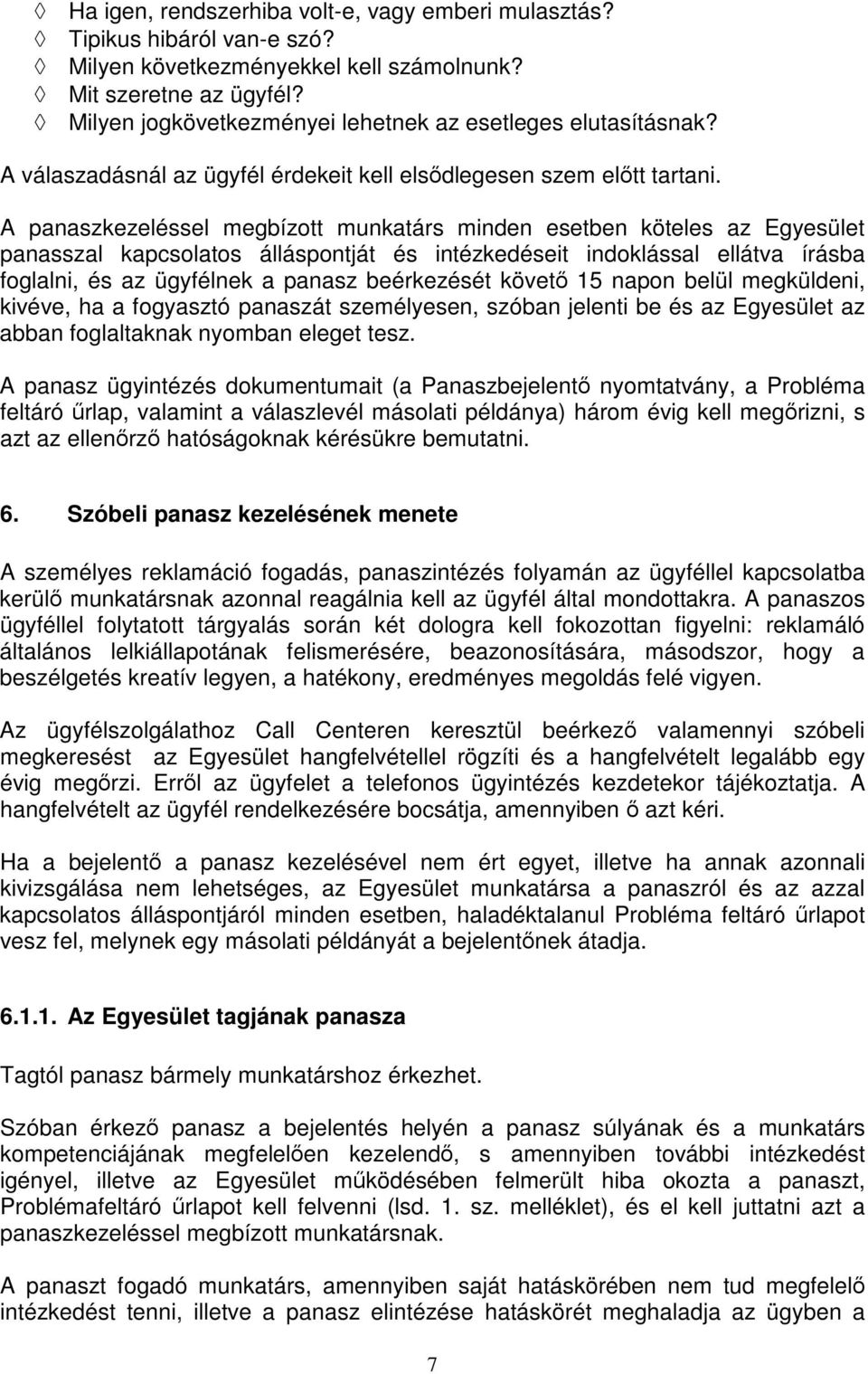 ◊ Ha igen, rendszerhiba volt-e, vagy emberi mulasztás?
◊ Tipikus hibáról van-e szó?
◊ Milyen következményekkel kell számolnunk?
◊ Mit szeretne az ügyfél?
◊ Milyen jogkövetkezményei lehetnek az esetleges elutasításnak?

A válaszadásnál az ügyfél érdekeit kell elsődlegesen szem előtt tartani.

A panaszkezeléssel megbízott munkatárs minden esetben köteles az Egyesület panasszal kapcsolatos álláspontját és intézkedéseit indoklással ellátva írásba foglalni, és az ügyfélnek a panasz beérkezését követő 15 napon belül megküldeni, kivéve, ha a fogyasztó panaszát személyesen, szóban jelenti be és az Egyesület az abban foglaltaknak nyomban eleget tesz.

A panasz ügyintézés dokumentumait (a Panaszbejelentő nyomtatvány, a Probléma feltáró űrlap, valamint a válaszlevél másolati példánya) három évig kell megőrizni, s azt az ellenőrző hatóságoknak kérésükre bemutatni.

6. Szóbeli panasz kezelésének menete

A személyes reklamáció fogadás, panaszintézés folyamán az ügyféllel kapcsolatba kerülő munkatársnak azonnal reagálnia kell az ügyfél által mondottakra. A panaszos ügyféllel folytatott tárgyalás során két dologra kell fokozottan figyelni: reklamáló általános lelkiállapotának felismerésére, beazonosítására, másodszor, hogy a beszélgetés kreatív legyen, a hatékony, eredményes megoldás felé vigyen.

Az ügyfélszolgálathoz Call Centeren keresztül beérkező valamennyi szóbeli megkeresést az Egyesület hangfelvétellel rögzíti és a hangfelvételt legalább egy évig megőrzi. Erről az ügyfelet a telefonos ügyintézés kezdetekor tájékoztatja. A hangfelvételt az ügyfél rendelkezésére bocsátja, amennyiben ő azt kéri.

Ha a bejelentő a panasz kezelésével nem ért egyet, illetve ha annak azonnali kivizsgálása nem lehetséges, az Egyesület munkatársa a panaszról és az azzal kapcsolatos álláspontjáról minden esetben, haladéktalanul Probléma feltáró űrlapot vesz fel, melynek egy másolati példányát a bejelentőnek átadja.

6.1.1. Az Egyesület tagjának panasza

Tagtól panasz bármely munkatárshoz érkezhet.

Szóban érkező panasz a bejelentés helyén a panasz súlyának és a munkatárs kompetenciájának megfelelően kezelendő, s amennyiben további intézkedést igényel, illetve az Egyesület működésében felmerült hiba okozta a panaszt, Problémafeltáró űrlapot kell felvenni (lsd. 1. sz. melléklet), és el kell juttatni azt a panaszkezeléssel megbízott munkatársnak.

A panaszt fogadó munkatárs, amennyiben saját hatáskörében nem tud megfelelő intézkedést tenni, illetve a panasz elintézése hatáskörét meghaladja az ügyben a

7